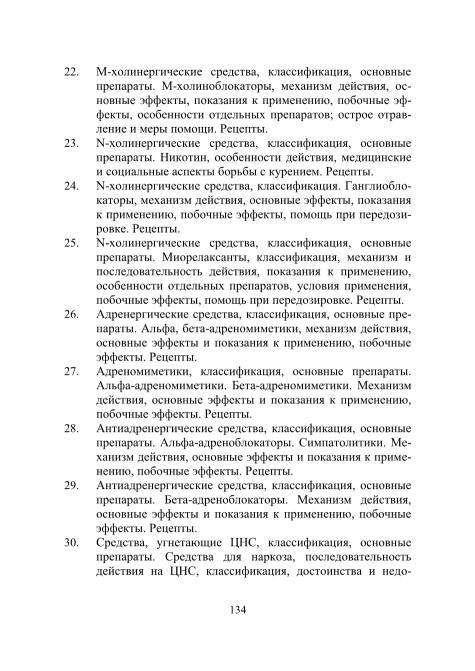 22. М-холинергические средства, классификация, основные препараты. М-холиноблокаторы, механизм действия, основные эффекты, показания к применению, побочные эффекты, особенности отдельных препаратов; острое отравление и меры помощи. Рецепты.

23. N-холинергические средства, классификация, основные препараты. Никотин, особенности действия, медицинские и социальные аспекты борьбы с курением. Рецепты.

24. N-холинергические средства, классификация. Ганглиоблокаторы, механизм действия, основные эффекты, показания к применению, побочные эффекты, помощь при передозировке. Рецепты.

25. N-холинергические средства, классификация, основные препараты. Миорелаксанты, классификация, механизм и последовательность действия, показания к применению, особенности отдельных препаратов, условия применения, побочные эффекты, помощь при передозировке. Рецепты.

26. Адренергические средства, классификация, основные препараты. Альфа, бета-адреномиметики, механизм действия, основные эффекты и показания к применению, побочные эффекты. Рецепты.

27. Адреномиметики, классификация, основные препараты. Альфа-адреномиметики. Бета-адреномиметики. Механизм действия, основные эффекты и показания к применению, побочные эффекты. Рецепты.

28. Антиадренергические средства, классификация, основные препараты. Альфа-адреноблокаторы. Симпатолитики. Механизм действия, основные эффекты и показания к применению, побочные эффекты. Рецепты.

29. Антиадренергические средства, классификация, основные препараты. Бета-адреноблокаторы. Механизм действия, основные эффекты и показания к применению, побочные эффекты. Рецепты.

30. Средства, угнетающие ЦНС, классификация, основные препараты. Средства для наркоза, последовательность действия на ЦНС, классификация, достоинства и недо-

134